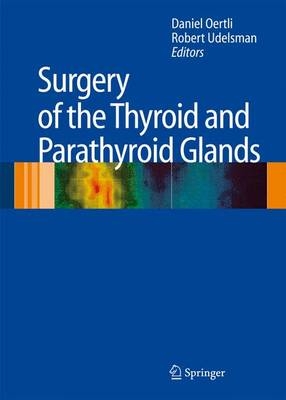 Daniel Oertli
Robert Udelsman
Editors

Surgery of the Thyroid and Parathyroid Glands

Springer